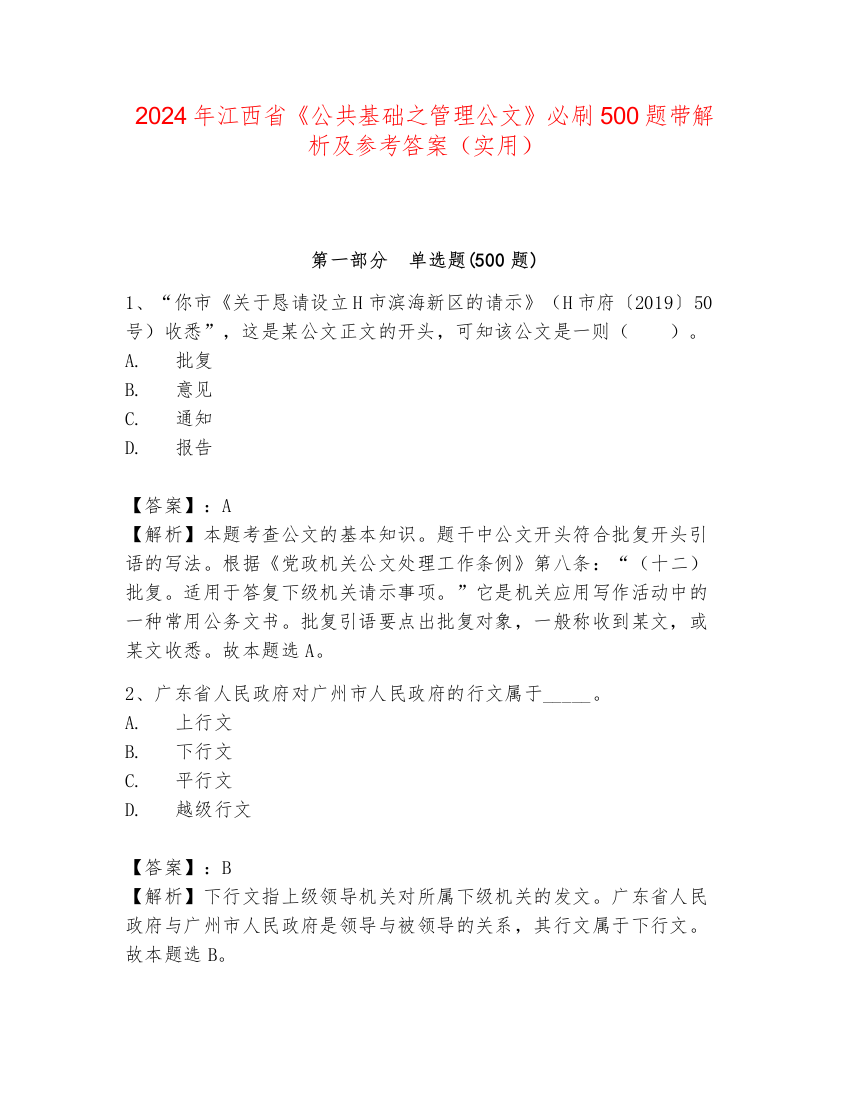 2024年江西省《公共基础之管理公文》必刷500题带解析及参考答案（实用）

第一部分　单选题(500题)

1、“你市《关于恳请设立H市滨海新区的请示》（H市府〔2019〕50号）收悉”，这是某公文正文的开头，可知该公文是一则（　　）。
A.　批复
B.　意见
C.　通知
D.　报告

【答案】：A
【解析】本题考查公文的基本知识。题干中公文开头符合批复开头引语的写法。根据《党政机关公文处理工作条例》第八条：“（十二）批复。适用于答复下级机关请示事项。”它是机关应用写作活动中的一种常用公务文书。批复引语要点出批复对象，一般称收到某文，或某文收悉。故本题选A。

2、广东省人民政府对广州市人民政府的行文属于_____。
A.　上行文
B.　下行文
C.　平行文
D.　越级行文

【答案】：B
【解析】下行文指上级领导机关对所属下级机关的发文。广东省人民政府与广州市人民政府是领导与被领导的关系，其行文属于下行文。故本题选B。